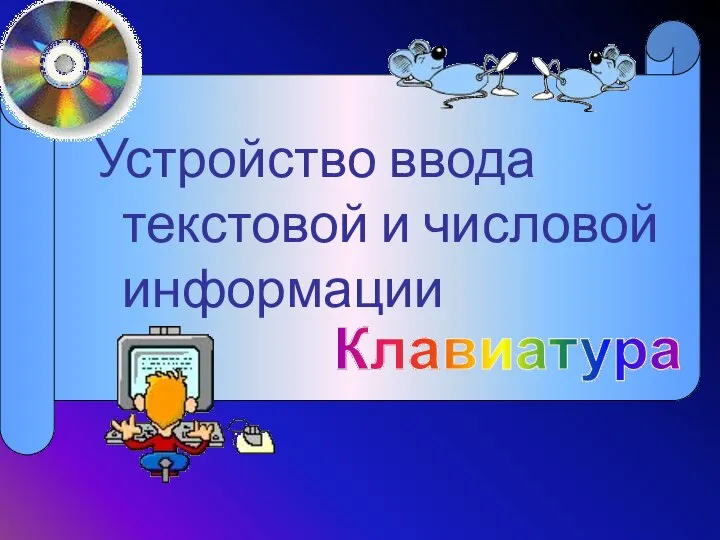 Устройство ввода текстовой и числовой информации

Клавиатура